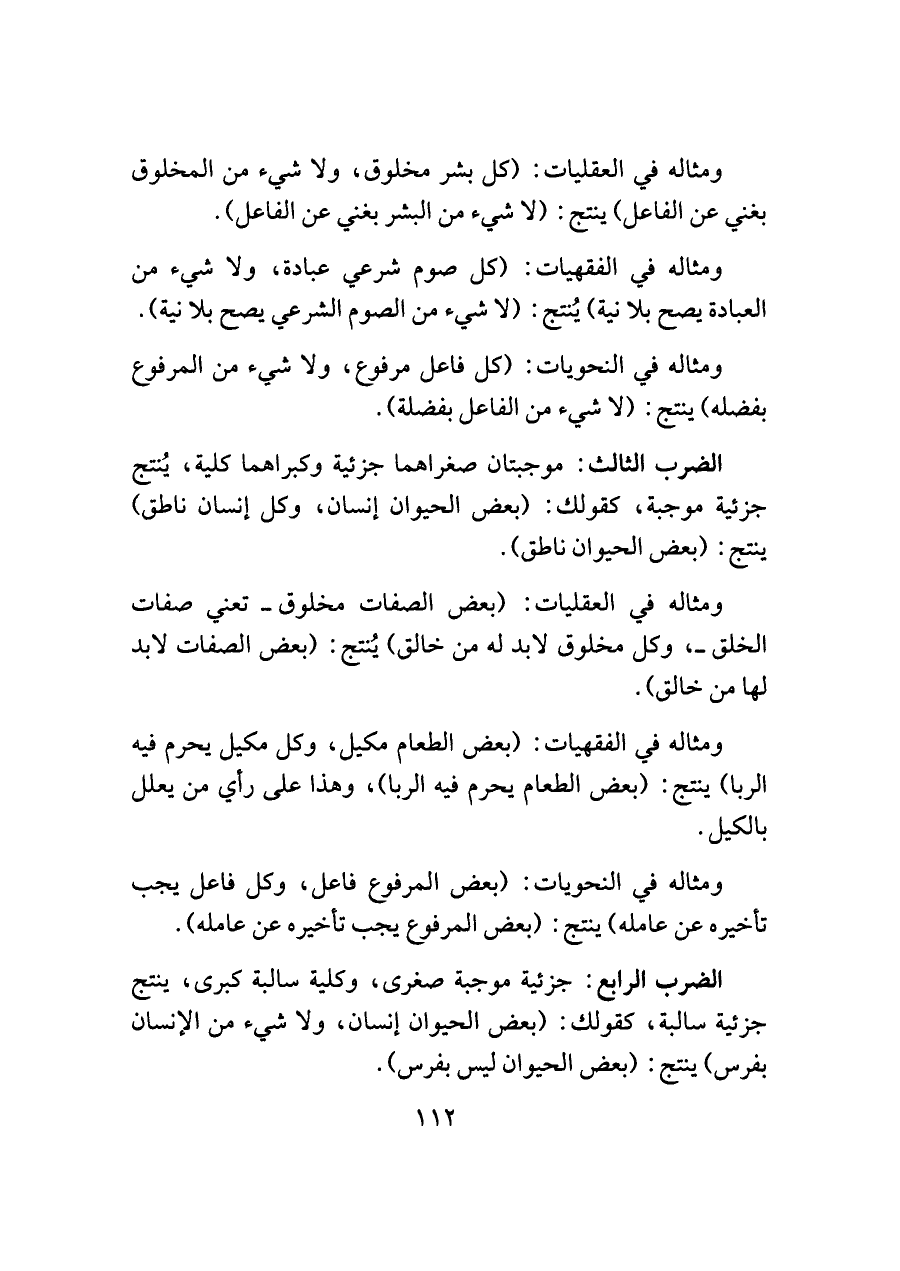 ومثاله في العقليات: (كل بشر مخلوق، ولا شيء من المخلوق بغني عن الفاعل) ينتج: (لا شيء من البشر بغني عن الفاعل).

ومثاله في الفقهيات: (كل صوم شرعي عبادة، ولا شيء من العبادة يصح بلا نية) يُنتج: (لا شيء من الصوم الشرعي يصح بلا نية).

ومثاله في النحويات: (كل فاعل مرفوع، ولا شيء من المرفوع بفضله) ينتج: (لا شيء من الفاعل بفضلة).

الضرب الثالث: موجبتان صغراهما جزئية وكبراهما كلية، يُنتج جزئية موجبة، كقولك: (بعض الحيوان إنسان، وكل إنسان ناطق) ينتج: (بعض الحيوان ناطق).

ومثاله في العقليات: (بعض الصفات مخلوق ـ تعني صفات الخلق ـ، وكل مخلوق لابد له من خالق) يُنتج: (بعض الصفات لابد لها من خالق).

ومثاله في الفقهيات: (بعض الطعام مكيل، وكل مكيل يحرم فيه الربا) ينتج: (بعض الطعام يحرم فيه الربا)، وهذا على رأي من يعلل بالكيل.

ومثاله في النحويات: (بعض المرفوع فاعل، وكل فاعل يجب تأخيره عن عامله) ينتج: (بعض المرفوع يجب تأخيره عن عامله).

الضرب الرابع: جزئية موجبة صغرى، وكلية سالبة كبرى، ينتج جزئية سالبة، كقولك: (بعض الحيوان إنسان، ولا شيء من الإنسان بفرس) ينتج: (بعض الحيوان ليس بفرس).

١١٢